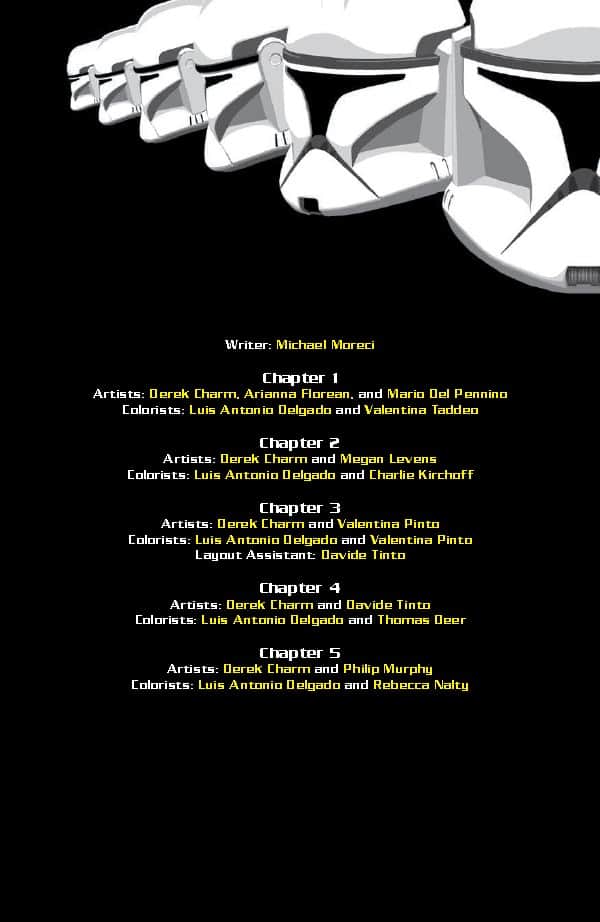 Writer: Michael Moreci

Chapter 1
Artists: Derek Charm, Arianna Florean, and Mario Del Pennino
Colorists: Luis Antonio Delgado and Valentina Taddeo

Chapter 2
Artists: Derek Charm and Megan Levens
Colorists: Luis Antonio Delgado and Charlie Kirchoff

Chapter 3
Artists: Derek Charm and Valentina Pinto
Colorists: Luis Antonio Delgado and Valentina Pinto
Layout Assistant: Davide Tinto

Chapter 4
Artists: Derek Charm and Davide Tinto
Colorists: Luis Antonio Delgado and Thomas Deer

Chapter 5
Artists: Derek Charm and Philip Murphy
Colorists: Luis Antonio Delgado and Rebecca Nalty